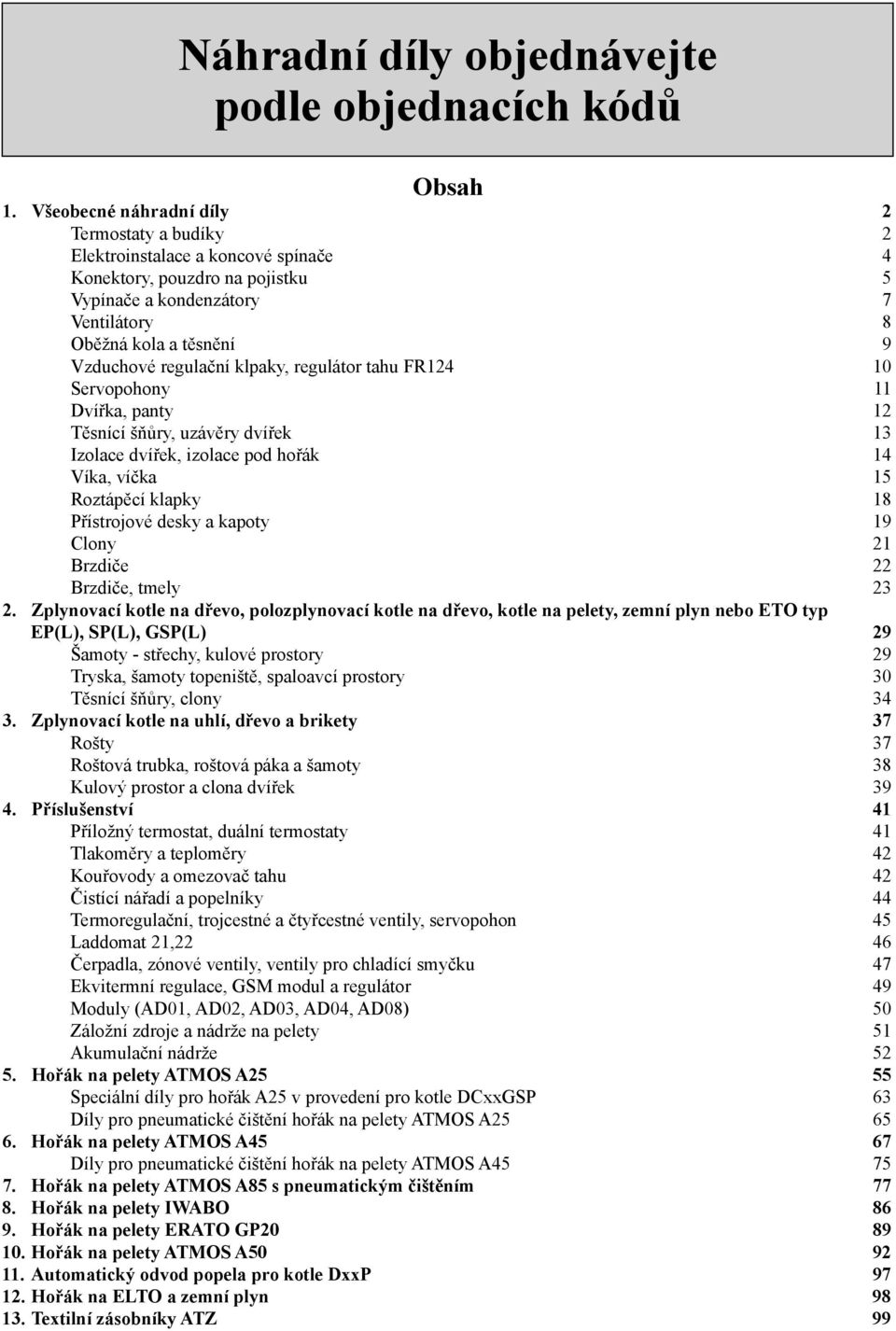 Náhradní díly objednávejte podle objednacích kódů

Obsah

1. Všeobecné náhradní díly 2
Termostaty a budíky 2
Elektroinstalace a koncové spínače 4
Konektory, pouzdro na pojistku 5
Vypínače a kondenzátory 7
Ventilátory 8
Oběžná kola a těsnění 9
Vzduchové regulační klpaky, regulátor tahu FR124 10
Servopohony 11
Dvířka, panty 12
Těsnící šňůry, uzávěry dvířek 13
Izolace dvířek, izolace pod hořák 14
Víka, víčka 15
Roztápěcí klapky 18
Přístrojové desky a kapoty 19
Clony 21
Brzdiče 22
Brzdiče, tmely 23
2. Zplynovací kotle na dřevo, polozplynovací kotle na dřevo, kotle na pelety, zemní plyn nebo ETO typ EP(L), SP(L), GSP(L) 29
Šamoty - střechy, kulové prostory 29
Tryska, šamoty topeniště, spaloavcí prostory 30
Těsnící šňůry, clony 34
3. Zplynovací kotle na uhlí, dřevo a brikety 37
Rošty 37
Roštová trubka, roštová páka a šamoty 38
Kulový prostor a clona dvířek 39
4. Příslušenství 41
Příložný termostat, duální termostaty 41
Tlakoměry a teploměry 42
Kouřovody a omezovač tahu 42
Čistící nářadí a popelníky 44
Termoregulační, trojcestné a čtyřcestné ventily, servopohon 45
Laddomat 21,22 46
Čerpadla, zónové ventily, ventily pro chladící smyčku 47
Ekvitermní regulace, GSM modul a regulátor 49
Moduly (AD01, AD02, AD03, AD04, AD08) 50
Záložní zdroje a nádrže na pelety 51
Akumulační nádrže 52
5. Hořák na pelety ATMOS A25 55
Speciální díly pro hořák A25 v provedení pro kotle DCxxGSP 63
Díly pro pneumatické čištění hořák na pelety ATMOS A25 65
6. Hořák na pelety ATMOS A45 67
Díly pro pneumatické čištění hořák na pelety ATMOS A45 75
7. Hořák na pelety ATMOS A85 s pneumatickým čištěním 77
8. Hořák na pelety IWABO 86
9. Hořák na pelety ERATO GP20 89
10. Hořák na pelety ATMOS A50 92
11. Automatický odvod popela pro kotle DxxP 97
12. Hořák na ELTO a zemní plyn 98
13. Textilní zásobníky ATZ 99